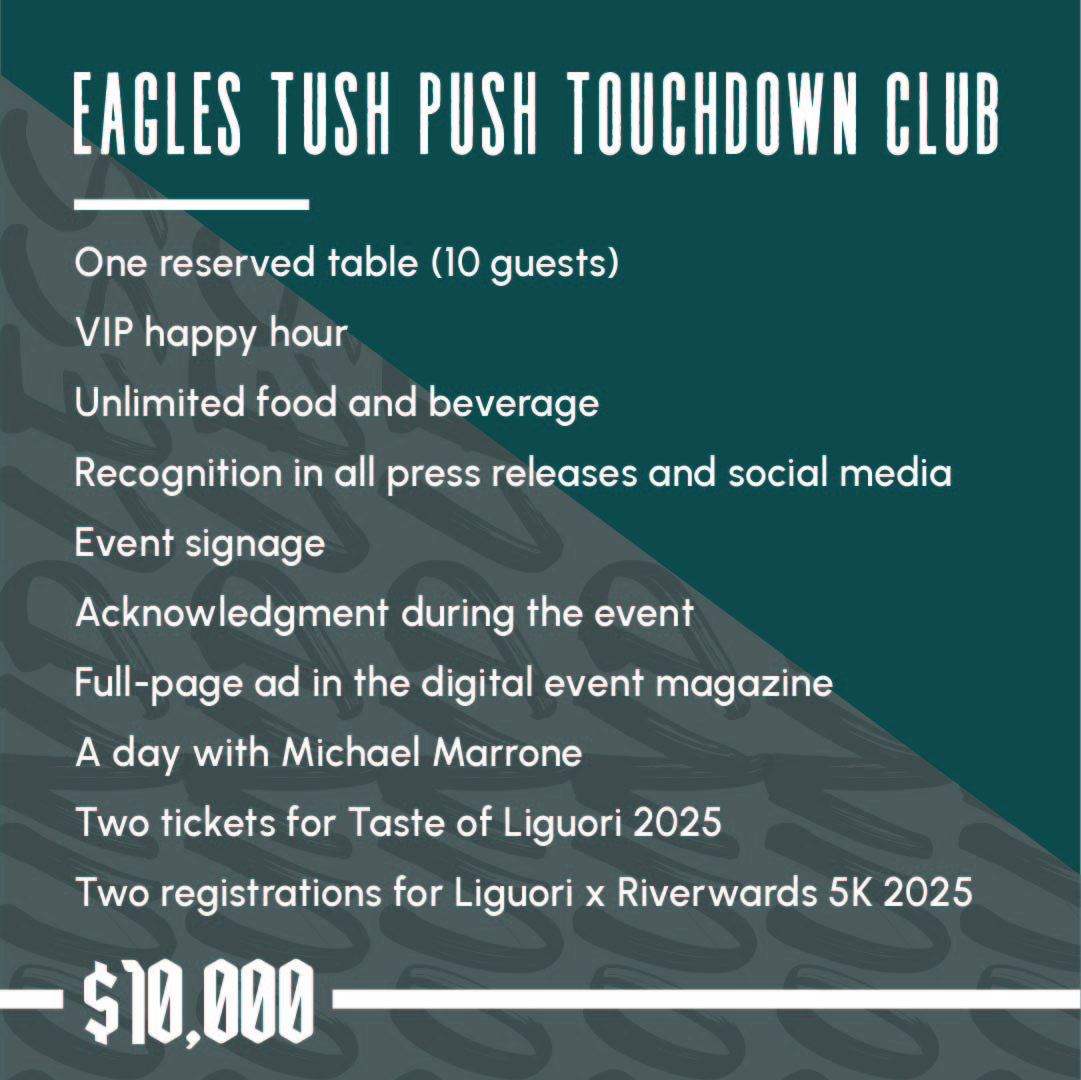 EAGLES TUSH PUSH TOUCHDOWN CLUB

One reserved table (10 guests)
VIP happy hour
Unlimited food and beverage
Recognition in all press releases and social media
Event signage
Acknowledgment during the event
Full-page ad in the digital event magazine
A day with Michael Marrone
Two tickets for Taste of Liguori 2025
Two registrations for Liguori x Riverwards 5K 2025

$10,000